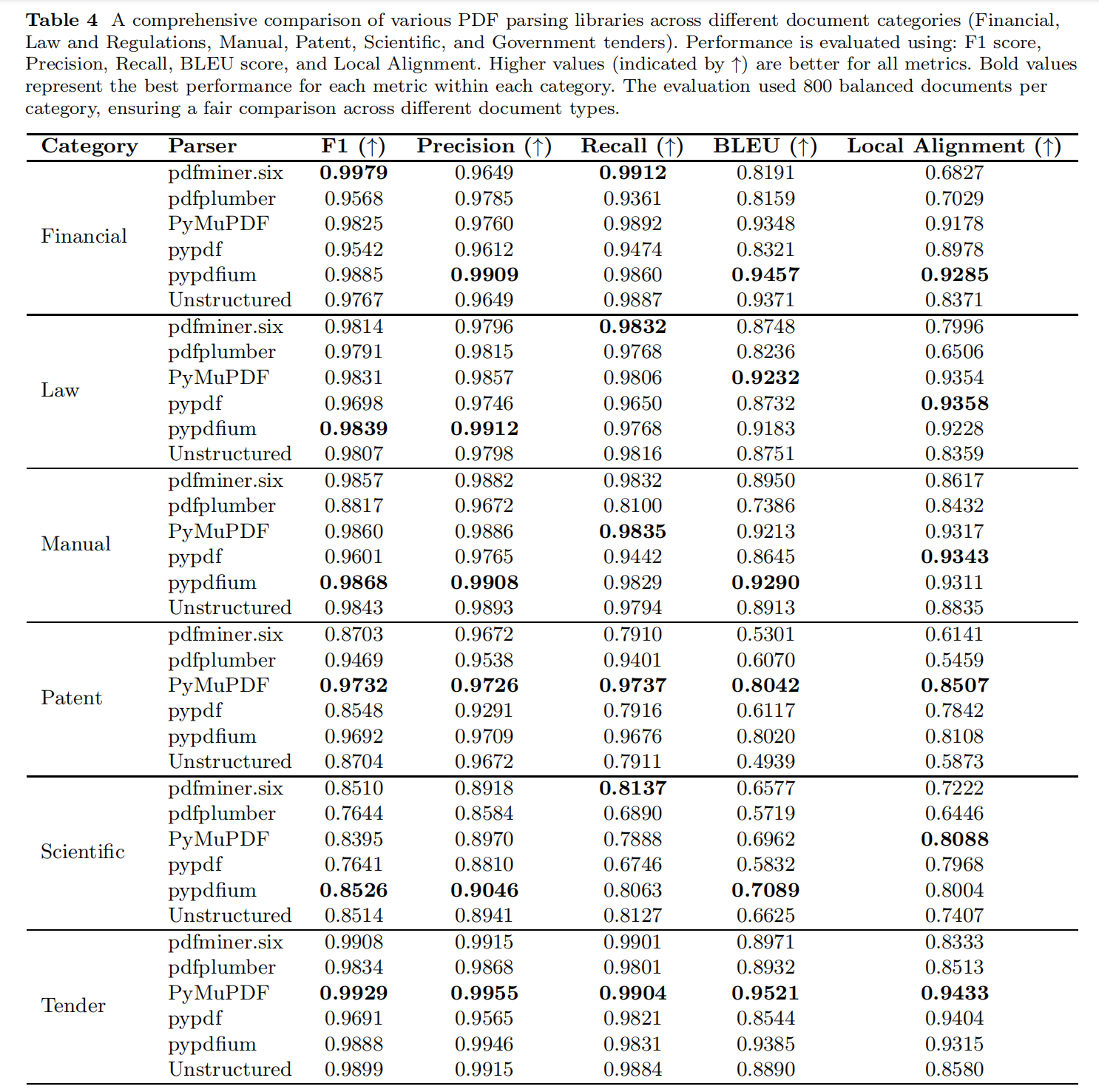 **Table 4** A comprehensive comparison of various PDF parsing libraries across different document categories (Financial, Law and Regulations, Manual, Patent, Scientific, and Government tenders). Performance is evaluated using: F1 score, Precision, Recall, BLEU score, and Local Alignment. Higher values (indicated by ↑) are better for all metrics. Bold values represent the best performance for each metric within each category. The evaluation used 800 balanced documents per category, ensuring a fair comparison across different document types.

| Category | Parser | F1 (↑) | Precision (↑) | Recall (↑) | BLEU (↑) | Local Alignment (↑) |
|---|---|---|---|---|---|---|
| Financial | pdfminer.six | **0.9979** | 0.9649 | **0.9912** | 0.8191 | 0.6827 |
| | pdfplumber | 0.9568 | 0.9785 | 0.9361 | 0.8159 | 0.7029 |
| | PyMuPDF | 0.9825 | 0.9760 | 0.9892 | 0.9348 | 0.9178 |
| | pypdf | 0.9542 | 0.9612 | 0.9474 | 0.8321 | 0.8978 |
| | pypdfium | 0.9885 | **0.9909** | 0.9860 | **0.9457** | **0.9285** |
| | Unstructured | 0.9767 | 0.9649 | 0.9887 | 0.9371 | 0.8371 |
| Law | pdfminer.six | 0.9814 | 0.9796 | **0.9832** | 0.8748 | 0.7996 |
| | pdfplumber | 0.9791 | 0.9815 | 0.9768 | 0.8236 | 0.6506 |
| | PyMuPDF | 0.9831 | 0.9857 | 0.9806 | **0.9232** | 0.9354 |
| | pypdf | 0.9698 | 0.9746 | 0.9650 | 0.8732 | **0.9358** |
| | pypdfium | **0.9839** | **0.9912** | 0.9768 | 0.9183 | 0.9228 |
| | Unstructured | 0.9807 | 0.9798 | 0.9816 | 0.8751 | 0.8359 |
| Manual | pdfminer.six | 0.9857 | 0.9882 | 0.9832 | 0.8950 | 0.8617 |
| | pdfplumber | 0.8817 | 0.9672 | 0.8100 | 0.7386 | 0.8432 |
| | PyMuPDF | 0.9860 | 0.9886 | **0.9835** | 0.9213 | 0.9317 |
| | pypdf | 0.9601 | 0.9765 | 0.9442 | 0.8645 | **0.9343** |
| | pypdfium | **0.9868** | **0.9908** | 0.9829 | **0.9290** | 0.9311 |
| | Unstructured | 0.9843 | 0.9893 | 0.9794 | 0.8913 | 0.8835 |
| Patent | pdfminer.six | 0.8703 | 0.9672 | 0.7910 | 0.5301 | 0.6141 |
| | pdfplumber | 0.9469 | 0.9538 | 0.9401 | 0.6070 | 0.5459 |
| | PyMuPDF | **0.9732** | **0.9726** | **0.9737** | **0.8042** | **0.8507** |
| | pypdf | 0.8548 | 0.9291 | 0.7916 | 0.6117 | 0.7842 |
| | pypdfium | 0.9692 | 0.9709 | 0.9676 | 0.8020 | 0.8108 |
| | Unstructured | 0.8704 | 0.9672 | 0.7911 | 0.4939 | 0.5873 |
| Scientific | pdfminer.six | 0.8510 | 0.8918 | **0.8137** | 0.6577 | 0.7222 |
| | pdfplumber | 0.7644 | 0.8584 | 0.6890 | 0.5719 | 0.6446 |
| | PyMuPDF | 0.8395 | 0.8970 | 0.7888 | 0.6962 | **0.8088** |
| | pypdf | 0.7641 | 0.8810 | 0.6746 | 0.5832 | 0.7968 |
| | pypdfium | **0.8526** | **0.9046** | 0.8063 | **0.7089** | 0.8004 |
| | Unstructured | 0.8514 | 0.8941 | 0.8127 | 0.6625 | 0.7407 |
| Tender | pdfminer.six | 0.9908 | 0.9915 | 0.9901 | 0.8971 | 0.8333 |
| | pdfplumber | 0.9834 | 0.9868 | 0.9801 | 0.8932 | 0.8513 |
| | PyMuPDF | **0.9929** | **0.9955** | **0.9904** | **0.9521** | **0.9433** |
| | pypdf | 0.9691 | 0.9565 | 0.9821 | 0.8544 | 0.9404 |
| | pypdfium | 0.9888 | 0.9946 | 0.9831 | 0.9385 | 0.9315 |
| | Unstructured | 0.9899 | 0.9915 | 0.9884 | 0.8890 | 0.8580 |